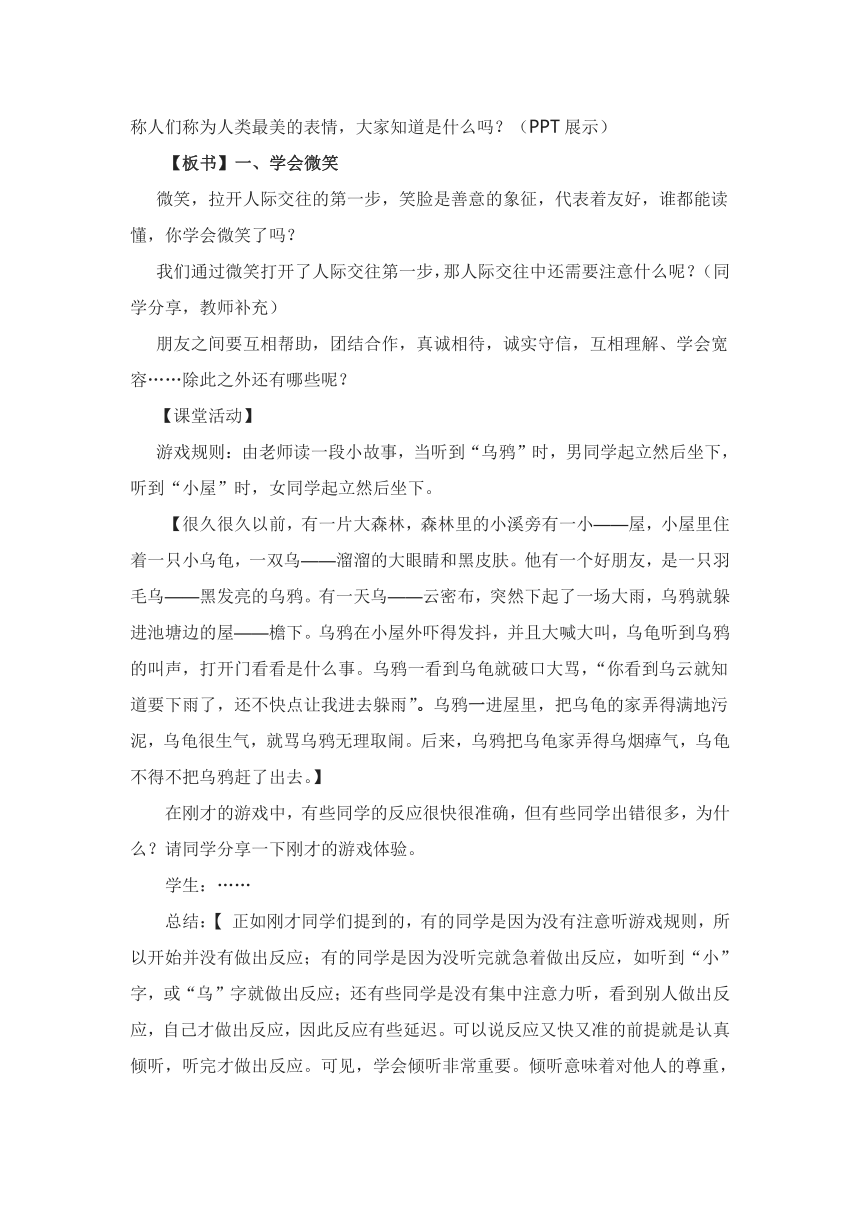 称人们称为人类最美的表情，大家知道是什么吗？（PPT 展示）

【板书】一、学会微笑

微笑，拉开人际交往的第一步，笑脸是善意的象征，代表着友好，谁都能读懂，你学会微笑了吗？

我们通过微笑打开了人际交往第一步，那人际交往中还需要注意什么呢？（同学分享，教师补充）

朋友之间要互相帮助，团结合作，真诚相待，诚实守信，互相理解、学会宽容……除此之外还有哪些呢？

【课堂活动】

游戏规则：由老师读一段小故事，当听到“乌鸦”时，男同学起立然后坐下，听到“小屋”时，女同学起立然后坐下。

【很久很久以前，有一片大森林，森林里的小溪旁有一小——屋，小屋里住着一只小乌龟，一双乌——溜溜的大眼睛和黑皮肤。他有一个好朋友，是一只羽毛乌——黑发亮的乌鸦。有一天乌——云密布，突然下起了一场大雨，乌鸦就躲进池塘边的屋——檐下。乌鸦在小屋外吓得发抖，并且大喊大叫，乌龟听到乌鸦的叫声，打开门看看是什么事。乌鸦一看到乌龟就破口大骂，“你看到乌云就知道要下雨了，还不快点让我进去躲雨”。乌鸦一进屋里，把乌龟的家弄得满地污泥，乌龟很生气，就骂乌鸦无理取闹。后来，乌鸦把乌龟家弄得乌烟瘴气，乌龟不得不把乌鸦赶了出去。】

在刚才的游戏中，有些同学的反应很快很准确，但有些同学出错很多，为什么？请同学分享一下刚才的游戏体验。

学生：……

总结：【 正如刚才同学们提到的，有的同学是因为没有注意听游戏规则，所以开始并没有做出反应；有的同学是因为没听完就急着做出反应，如听到“小”字，或“乌”字就做出反应；还有些同学是没有集中注意力听，看到别人做出反应，自己才做出反应，因此反应有些延迟。可以说反应又快又准的前提就是认真倾听，听完才做出反应。可见，学会倾听非常重要。倾听意味着对他人的尊重，